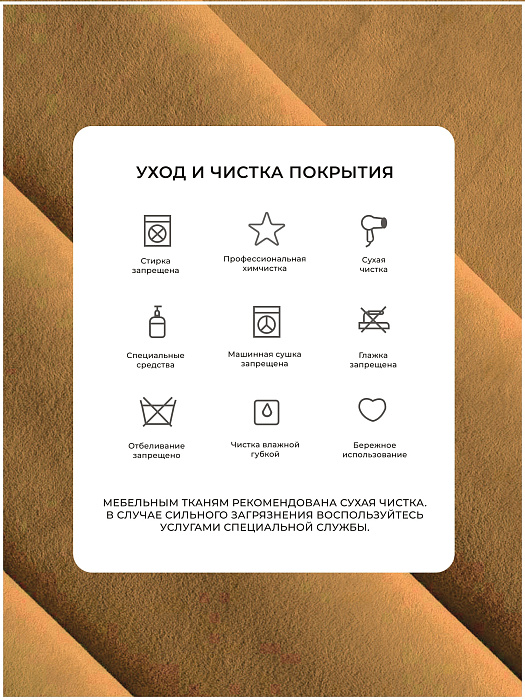 УХОД И ЧИСТКА ПОКРЫТИЯ

Стирка запрещена

Профессиональная химчистка

Сухая чистка

Специальные средства

Машинная сушка запрещена

Глажка запрещена

Отбеливание запрещено

Чистка влажной губкой

Бережное использование

МЕБЕЛЬНЫМ ТКАНЯМ РЕКОМЕНДОВАНА СУХАЯ ЧИСТКА. В СЛУЧАЕ СИЛЬНОГО ЗАГРЯЗНЕНИЯ ВОСПОЛЬЗУЙТЕСЬ УСЛУГАМИ СПЕЦИАЛЬНОЙ СЛУЖБЫ.